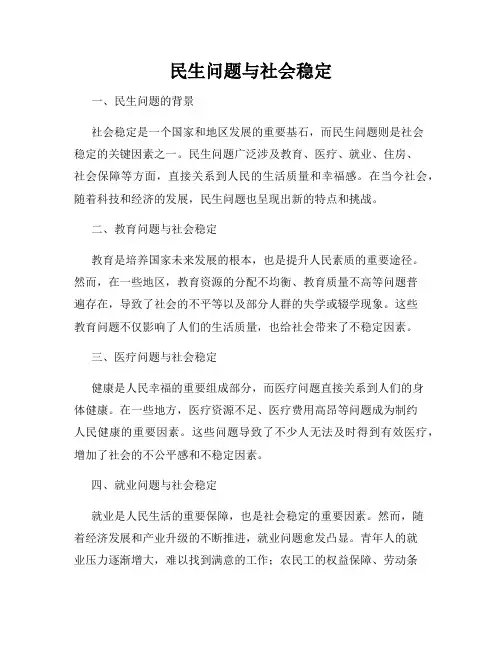 民生问题与社会稳定

一、民生问题的背景

社会稳定是一个国家和地区发展的重要基石，而民生问题则是社会稳定的关键因素之一。民生问题广泛涉及教育、医疗、就业、住房、社会保障等方面，直接关系到人民的生活质量和幸福感。在当今社会，随着科技和经济的发展，民生问题也呈现出新的特点和挑战。

二、教育问题与社会稳定

教育是培养国家未来发展的根本，也是提升人民素质的重要途径。然而，在一些地区，教育资源的分配不均衡、教育质量不高等问题普遍存在，导致了社会的不平等以及部分人群的失学或辍学现象。这些教育问题不仅影响了人们的生活质量，也给社会带来了不稳定因素。

三、医疗问题与社会稳定

健康是人民幸福的重要组成部分，而医疗问题直接关系到人们的身体健康。在一些地方，医疗资源不足、医疗费用高昂等问题成为制约人民健康的重要因素。这些问题导致了不少人无法及时得到有效医疗，增加了社会的不公平感和不稳定因素。

四、就业问题与社会稳定

就业是人民生活的重要保障，也是社会稳定的重要因素。然而，随着经济发展和产业升级的不断推进，就业问题愈发凸显。青年人的就业压力逐渐增大，难以找到满意的工作；农民工的权益保障、劳动条